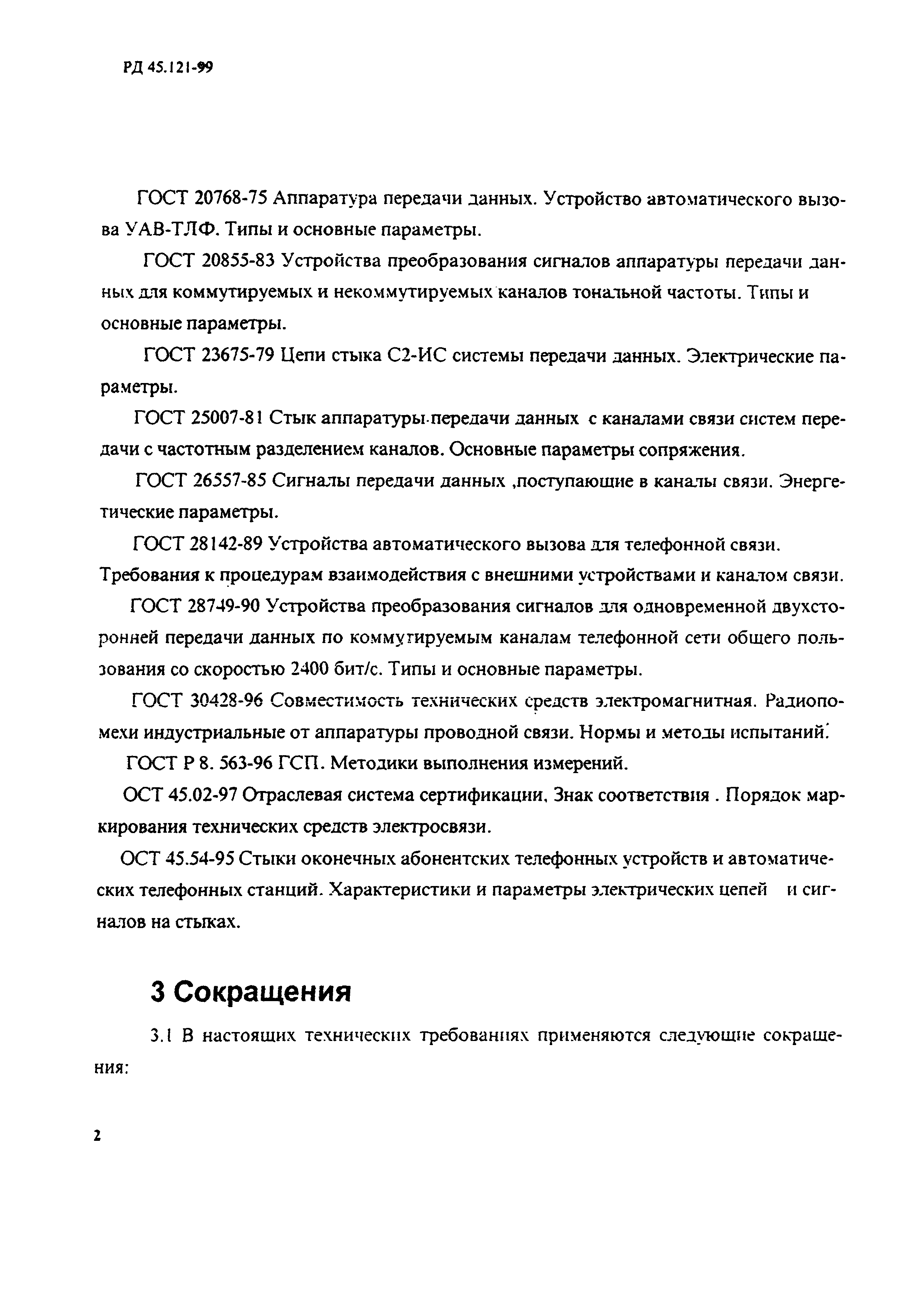 РД 45.121-99

ГОСТ 20768-75 Аппаратура передачи данных. Устройство автоматического вызова УАВ-ТЛФ. Типы и основные параметры.

ГОСТ 20855-83 Устройства преобразования сигналов аппаратуры передачи данных для коммутируемых и некоммутируемых каналов тональной частоты. Типы и основные параметры.

ГОСТ 23675-79 Цепи стыка С2-ИС системы передачи данных. Электрические параметры.

ГОСТ 25007-81 Стык аппаратуры передачи данных с каналами связи систем передачи с частотным разделением каналов. Основные параметры сопряжения.

ГОСТ 26557-85 Сигналы передачи данных ,поступающие в каналы связи. Энергетические параметры.

ГОСТ 28142-89 Устройства автоматического вызова для телефонной связи. Требования к процедурам взаимодействия с внешними устройствами и каналом связи.

ГОСТ 28749-90 Устройства преобразования сигналов для одновременной двухсторонней передачи данных по коммутируемым каналам телефонной сети общего пользования со скоростью 2400 бит/с. Типы и основные параметры.

ГОСТ 30428-96 Совместимость технических средств электромагнитная. Радиопомехи индустриальные от аппаратуры проводной связи. Нормы и методы испытаний.

ГОСТ Р 8. 563-96 ГСП. Методики выполнения измерений.

ОСТ 45.02-97 Отраслевая система сертификации. Знак соответствия . Порядок маркирования технических средств электросвязи.

ОСТ 45.54-95 Стыки оконечных абонентских телефонных устройств и автоматических телефонных станций. Характеристики и параметры электрических цепей и сигналов на стыках.

3 Сокращения

3.1 В настоящих технических требованиях применяются следующие сокращения:

2